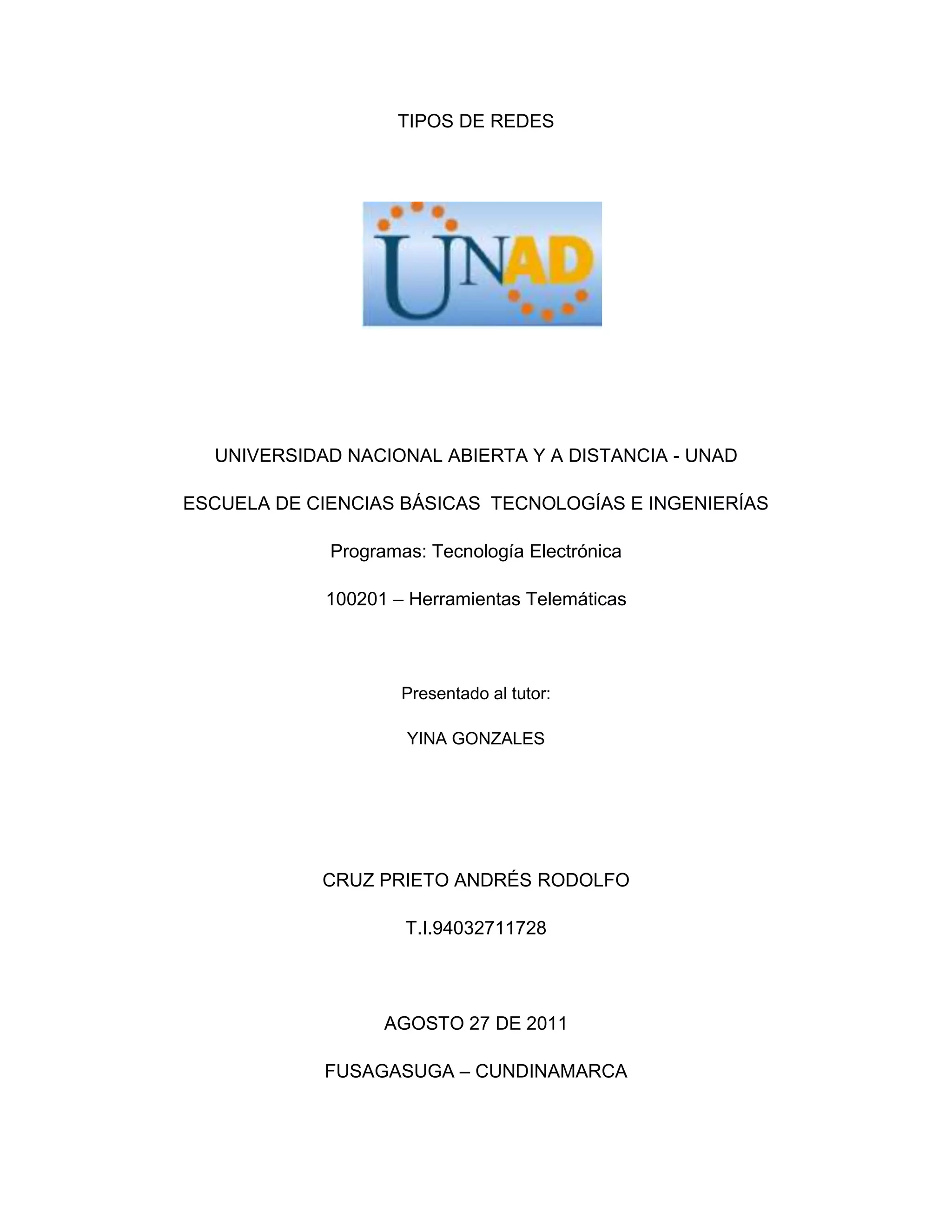 TIPOS DE REDES

UNAD

UNIVERSIDAD NACIONAL ABIERTA Y A DISTANCIA - UNAD

ESCUELA DE CIENCIAS BÁSICAS TECNOLOGÍAS E INGENIERÍAS

Programas: Tecnología Electrónica

100201 – Herramientas Telemáticas

Presentado al tutor:

YINA GONZALES

CRUZ PRIETO ANDRÉS RODOLFO

T.I.94032711728

AGOSTO 27 DE 2011

FUSAGASUGA – CUNDINAMARCA